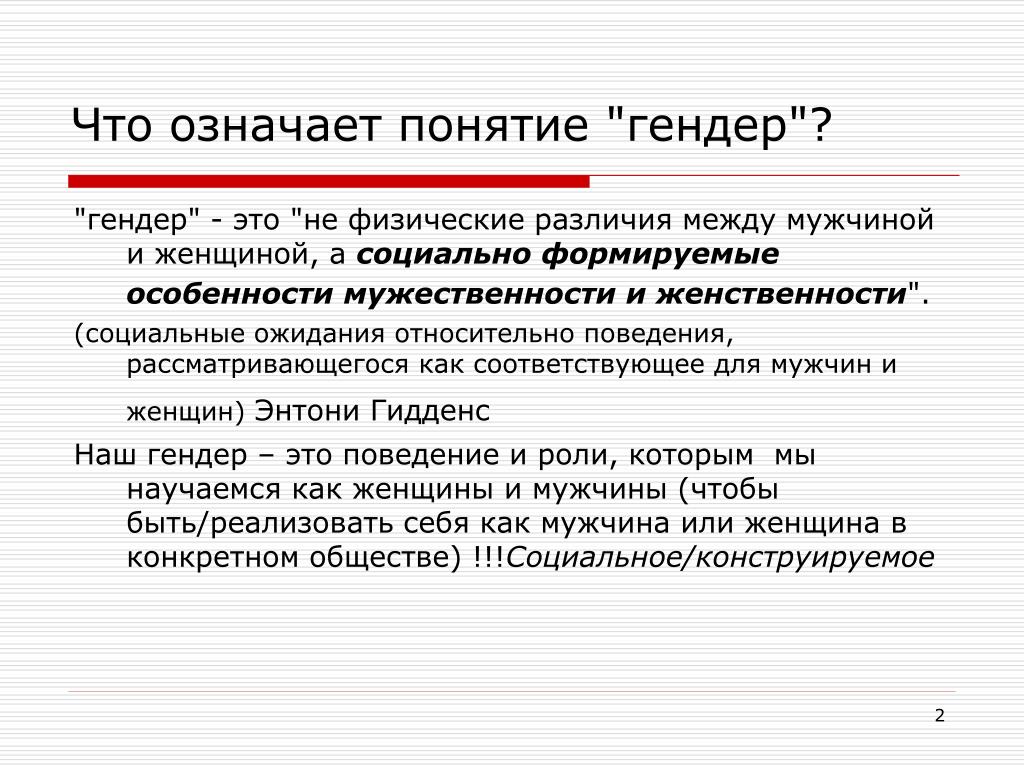 Что означает понятие "гендер"?

"гендер" - это "не физические различия между мужчиной и женщиной, а социально формируемые особенности мужественности и женственности".

(социальные ожидания относительно поведения, рассматривающегося как соответствующее для мужчин и женщин) Энтони Гидденс

Наш гендер – это поведение и роли, которым мы научаемся как женщины и мужчины (чтобы быть/реализовать себя как мужчина или женщина в конкретном обществе) !!!Социальное/конструируемое

2